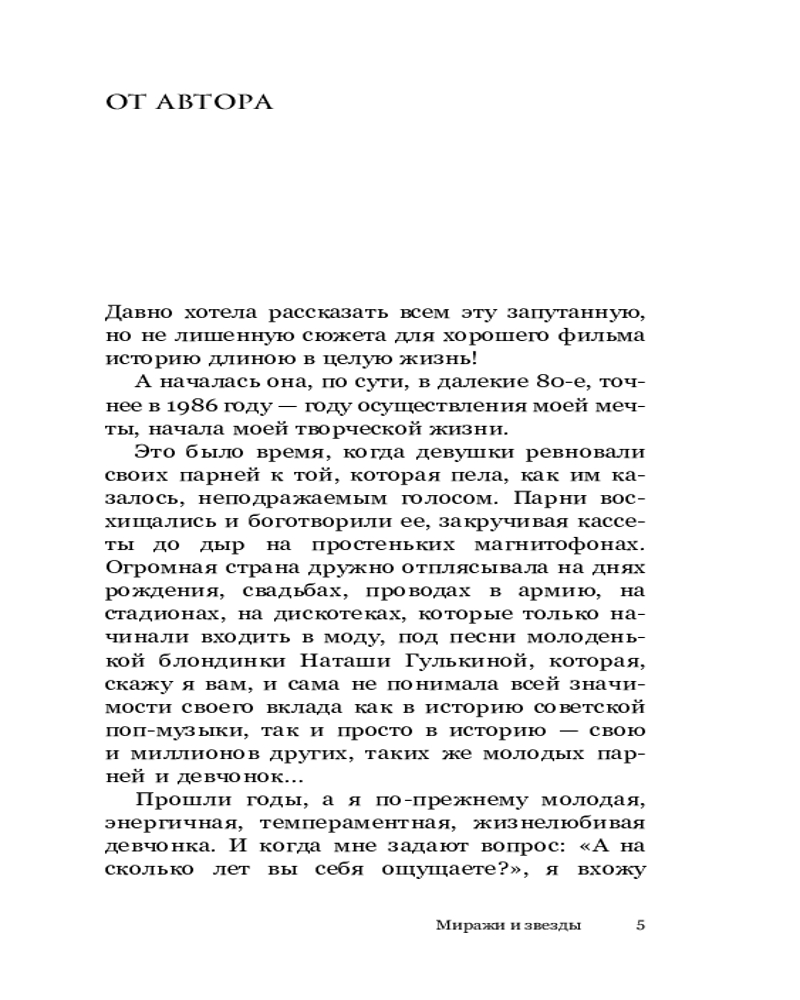 ОТ АВТОРА

Давно хотела рассказать всем эту запутанную, но не лишенную сюжета для хорошего фильма историю длиною в целую жизнь!

А началась она, по сути, в далекие 80-е, точнее в 1986 году — году осуществления моей мечты, начала моей творческой жизни.

Это было время, когда девушки ревновали своих парней к той, которая пела, как им казалось, неподражаемым голосом. Парни восхищались и боготворили ее, закручивая кассеты до дыр на простеньких магнитофонах. Огромная страна дружно отплясывала на днях рождения, свадьбах, проводах в армию, на стадионах, на дискотеках, которые только начинали входить в моду, под песни молоденькой блондинки Наташи Гулькиной, которая, скажу я вам, и сама не понимала всей значимости своего вклада как в историю советской поп-музыки, так и просто в историю — свою и миллионов других, таких же молодых парней и девчонок...

Прошли годы, а я по-прежнему молодая, энергичная, темпераментная, жизнелюбивая девчонка. И когда мне задают вопрос: «А на сколько лет вы себя ощущаете?», я вхожу

Миражи и звезды 5